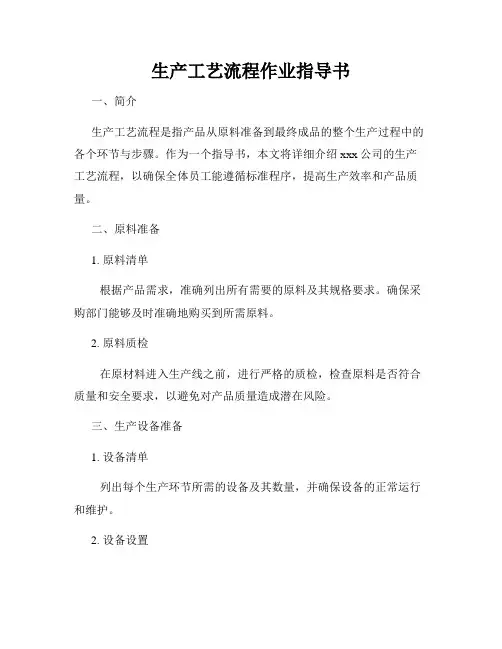 生产工艺流程作业指导书

一、简介

生产工艺流程是指产品从原料准备到最终成品的整个生产过程中的各个环节与步骤。作为一个指导书，本文将详细介绍 xxx 公司的生产工艺流程，以确保全体员工能遵循标准程序，提高生产效率和产品质量。

二、原料准备

1. 原料清单

根据产品需求，准确列出所有需要的原料及其规格要求。确保采购部门能够及时准确地购买到所需原料。

2. 原料质检

在原材料进入生产线之前，进行严格的质检，检查原料是否符合质量和安全要求，以避免对产品质量造成潜在风险。

三、生产设备准备

1. 设备清单

列出每个生产环节所需的设备及其数量，并确保设备的正常运行和维护。

2. 设备设置